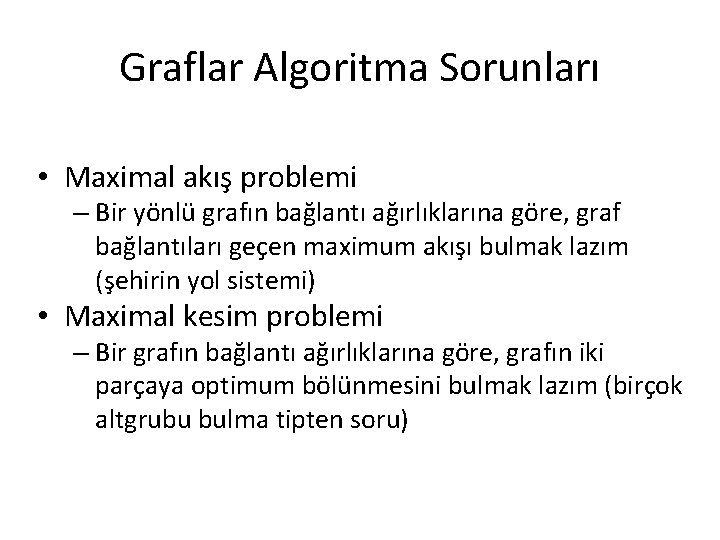 Graflar Algoritma Sorunları

• Maximal akış problemi
– Bir yönlü grafın bağlantı ağırlıklarına göre, graf bağlantıları geçen maximum akışı bulmak lazım (şehirin yol sistemi)

• Maximal kesim problemi
– Bir grafın bağlantı ağırlıklarına göre, grafın iki parçaya optimum bölünmesini bulmak lazım (birçok altgrubu bulma tipten soru)